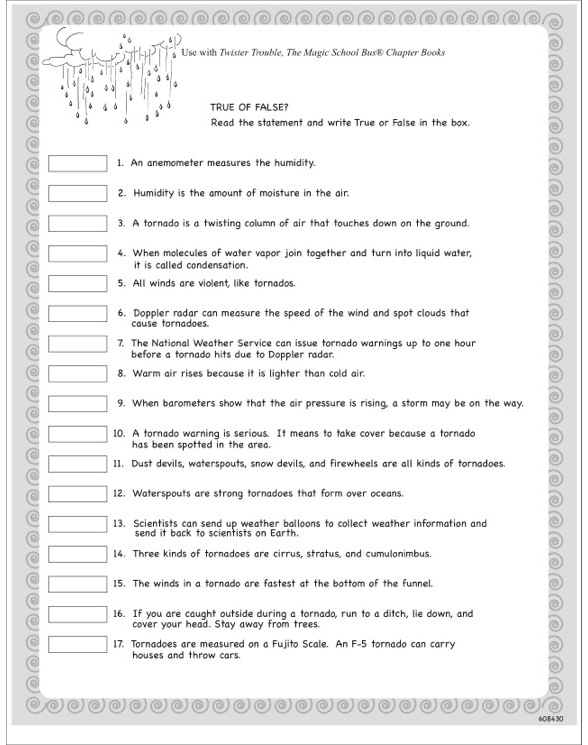 Use with Twister Trouble, The Magic School Bus® Chapter Books

TRUE OF FALSE?
Read the statement and write True or False in the box.

1. An anemometer measures the humidity.

2. Humidity is the amount of moisture in the air.

3. A tornado is a twisting column of air that touches down on the ground.

4. When molecules of water vapor join together and turn into liquid water, it is called condensation.

5. All winds are violent, like tornados.

6. Doppler radar can measure the speed of the wind and spot clouds that cause tornadoes.

7. The National Weather Service can issue tornado warnings up to one hour before a tornado hits due to Doppler radar.

8. Warm air rises because it is lighter than cold air.

9. When barometers show that the air pressure is rising, a storm may be on the way.

10. A tornado warning is serious. It means to take cover because a tornado has been spotted in the area.

11. Dust devils, waterspouts, snow devils, and firewheels are all kinds of tornadoes.

12. Waterspouts are strong tornadoes that form over oceans.

13. Scientists can send up weather balloons to collect weather information and send it back to scientists on Earth.

14. Three kinds of tornadoes are cirrus, stratus, and cumulonimbus.

15. The winds in a tornado are fastest at the bottom of the funnel.

16. If you are caught outside during a tornado, run to a ditch, lie down, and cover your head. Stay away from trees.

17. Tornadoes are measured on a Fujito Scale. An F-5 tornado can carry houses and throw cars.

608430